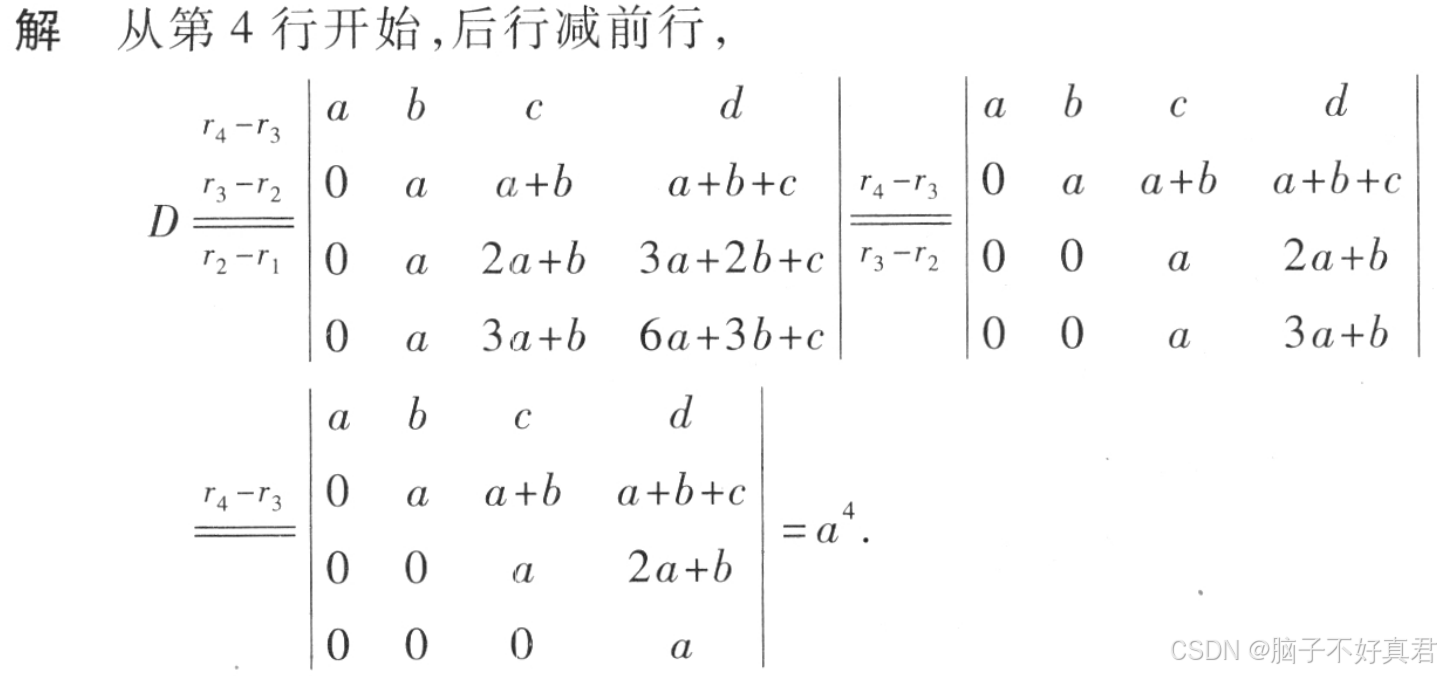 解 从第4行开始,后行减前行,

$D \xlongequal[r_2-r_1]{\substack{r_4-r_3 \\ r_3-r_2}} \begin{vmatrix} a & b & c & d \\ 0 & a & a+b & a+b+c \\ 0 & a & 2a+b & 3a+2b+c \\ 0 & a & 3a+b & 6a+3b+c \end{vmatrix} \xlongequal[r_3-r_2]{r_4-r_3} \begin{vmatrix} a & b & c & d \\ 0 & a & a+b & a+b+c \\ 0 & 0 & a & 2a+b \\ 0 & 0 & a & 3a+b \end{vmatrix}$

$\xlongequal{r_4-r_3} \begin{vmatrix} a & b & c & d \\ 0 & a & a+b & a+b+c \\ 0 & 0 & a & 2a+b \\ 0 & 0 & 0 & a \end{vmatrix} = a^4.$

CSDN @脑子不好真君